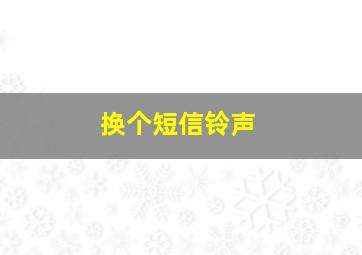 换个短信铃声